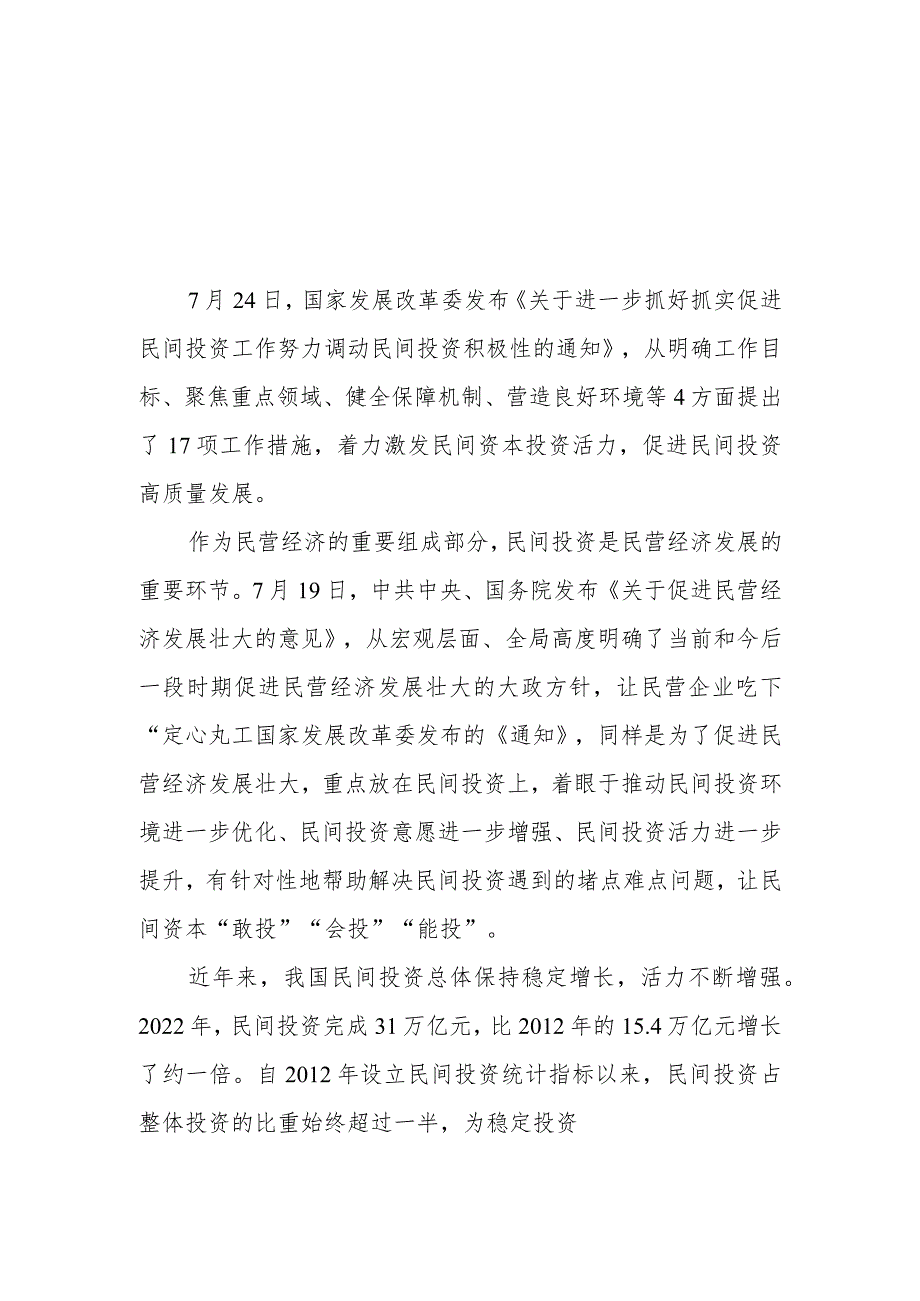 7月24日，国家发展改革委发布《关于进一步抓好抓实促进民间投资工作努力调动民间投资积极性的通知》，从明确工作目标、聚焦重点领域、健全保障机制、营造良好环境等4方面提出了17项工作措施，着力激发民间资本投资活力，促进民间投资高质量发展。

作为民营经济的重要组成部分，民间投资是民营经济发展的重要环节。7月19日，中共中央、国务院发布《关于促进民营经济发展壮大的意见》，从宏观层面、全局高度明确了当前和今后一段时期促进民营经济发展壮大的大政方针，让民营企业吃下“定心丸工国家发展改革委发布的《通知》，同样是为了促进民营经济发展壮大，重点放在民间投资上，着眼于推动民间投资环境进一步优化、民间投资意愿进一步增强、民间投资活力进一步提升，有针对性地帮助解决民间投资遇到的堵点难点问题，让民间资本“敢投”“会投”“能投”。

近年来，我国民间投资总体保持稳定增长，活力不断增强。2022年，民间投资完成31万亿元，比2012年的15.4万亿元增长了约一倍。自2012年设立民间投资统计指标以来，民间投资占整体投资的比重始终超过一半，为稳定投资